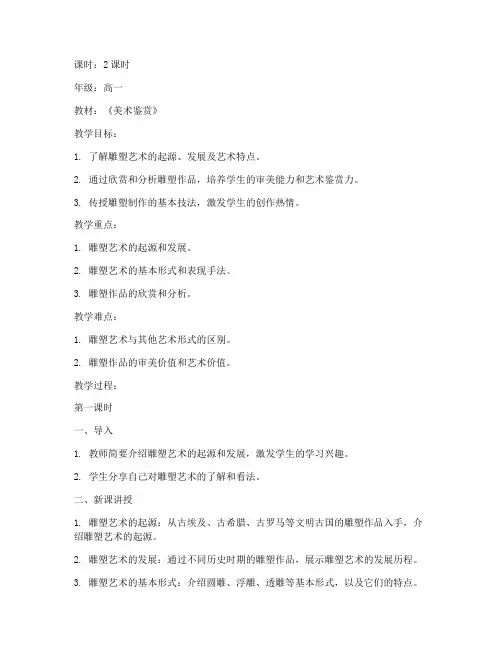 课时：2 课时

年级：高一

教材：《美术鉴赏》

教学目标：

1. 了解雕塑艺术的起源、发展及艺术特点。

2. 通过欣赏和分析雕塑作品，培养学生的审美能力和艺术鉴赏力。

3. 传授雕塑制作的基本技法，激发学生的创作热情。

教学重点：

1. 雕塑艺术的起源和发展。

2. 雕塑艺术的基本形式和表现手法。

3. 雕塑作品的欣赏和分析。

教学难点：

1. 雕塑艺术与其他艺术形式的区别。

2. 雕塑作品的审美价值和艺术价值。

教学过程：

第一课时

一、导入

1. 教师简要介绍雕塑艺术的起源和发展，激发学生的学习兴趣。

2. 学生分享自己对雕塑艺术的了解和看法。

二、新课讲授

1. 雕塑艺术的起源：从古埃及、古希腊、古罗马等文明古国的雕塑作品入手，介绍雕塑艺术的起源。

2. 雕塑艺术的发展：通过不同历史时期的雕塑作品，展示雕塑艺术的发展历程。

3. 雕塑艺术的基本形式：介绍圆雕、浮雕、透雕等基本形式，以及它们的特点。